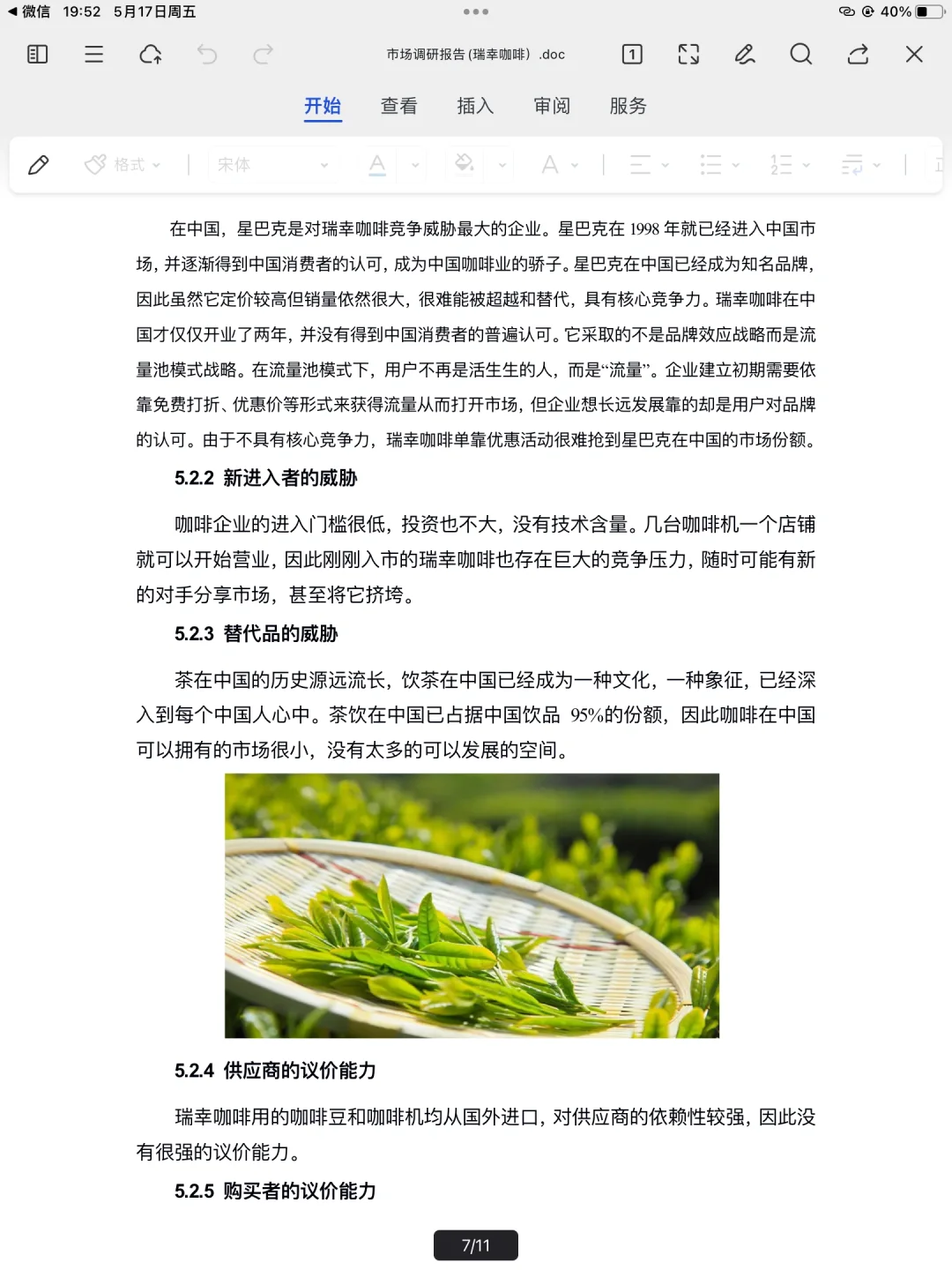 ◀ 微信 19:52 5月17日周五

40%

市场调研报告 (瑞幸咖啡）.doc

1

开始 查看 插入 审阅 服务

格式 宋体

在中国，星巴克是对瑞幸咖啡竞争威胁最大的企业。星巴克在 1998 年就已经进入中国市场，并逐渐得到中国消费者的认可，成为中国咖啡业的骄子。星巴克在中国已经成为知名品牌，因此虽然它定价较高但销量依然很大，很难能被超越和替代，具有核心竞争力。瑞幸咖啡在中国才仅仅开业了两年，并没有得到中国消费者的普遍认可。它采取的不是品牌效应战略而是流量池模式战略。在流量池模式下，用户不再是活生生的人，而是“流量”。企业建立初期需要依靠免费打折、优惠价等形式来获得流量从而打开市场，但企业想长远发展靠的却是用户对品牌的认可。由于不具有核心竞争力，瑞幸咖啡单靠优惠活动很难抢到星巴克在中国的市场份额。

5.2.2 新进入者的威胁

咖啡企业的进入门槛很低，投资也不大，没有技术含量。几台咖啡机一个店铺就可以开始营业，因此刚刚入市的瑞幸咖啡也存在巨大的竞争压力，随时可能有新的对手分享市场，甚至将它挤垮。

5.2.3 替代品的威胁

茶在中国的历史源远流长，饮茶在中国已经成为一种文化，一种象征，已经深入到每个中国人心中。茶饮在中国已占据中国饮品 95%的份额，因此咖啡在中国可以拥有的市场很小，没有太多的可以发展的空间。

5.2.4 供应商的议价能力

瑞幸咖啡用的咖啡豆和咖啡机均从国外进口，对供应商的依赖性较强，因此没有很强的议价能力。

5.2.5 购买者的议价能力

7/11